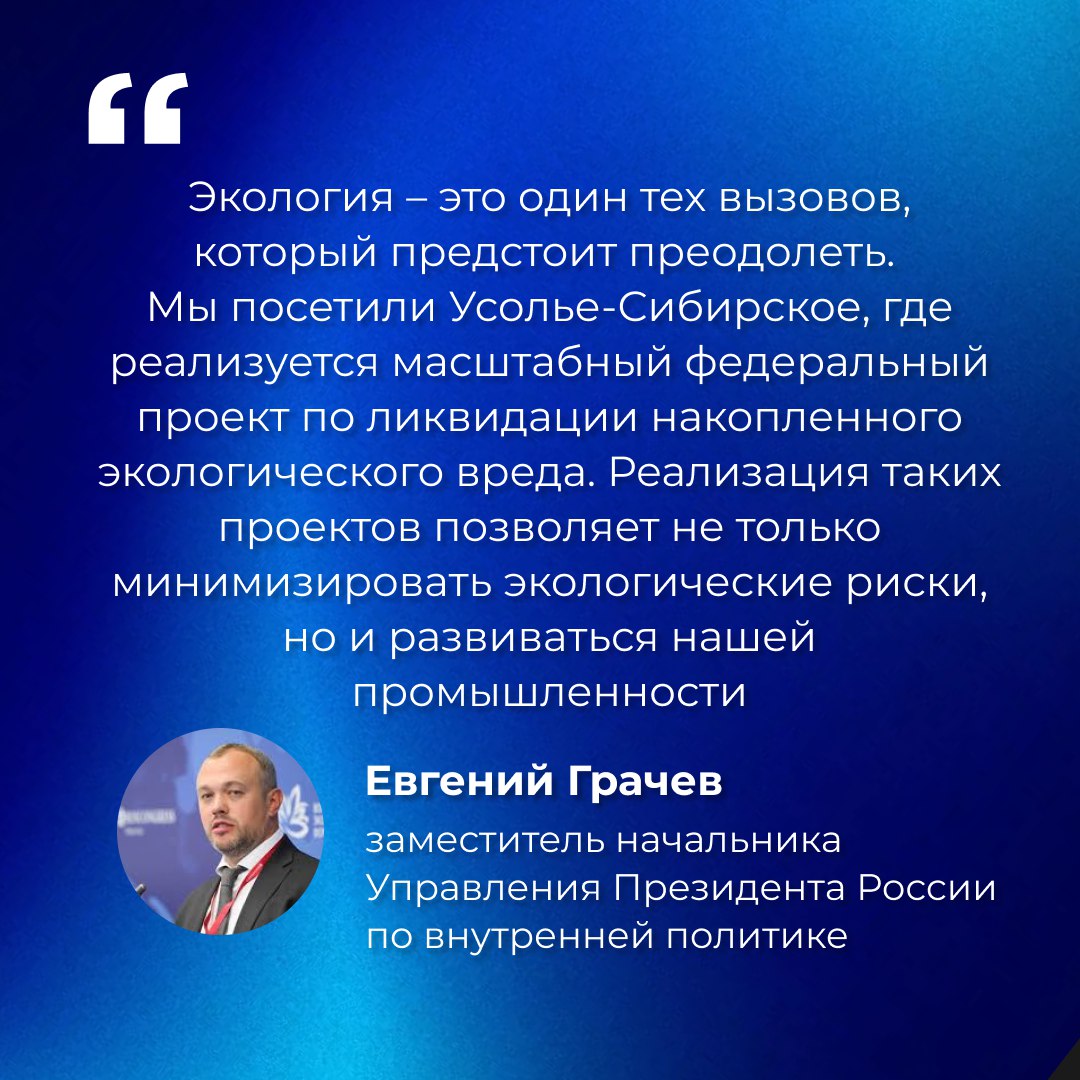 "

Экология – это один тех вызовов, который предстоит преодолеть. Мы посетили Усолье-Сибирское, где реализуется масштабный федеральный проект по ликвидации накопленного экологического вреда. Реализация таких проектов позволяет не только минимизировать экологические риски, но и развиваться нашей промышленности

Евгений Грачев

заместитель начальника
Управления Президента России
по внутренней политике